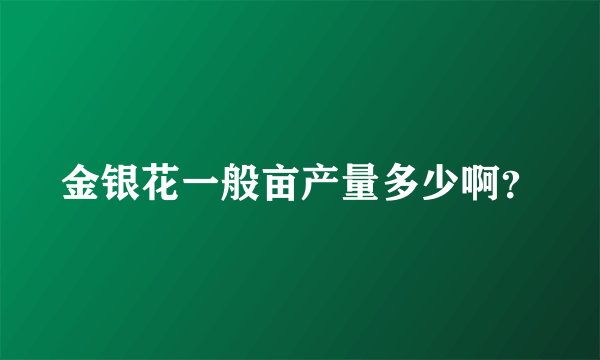 金银花一般亩产量多少啊?